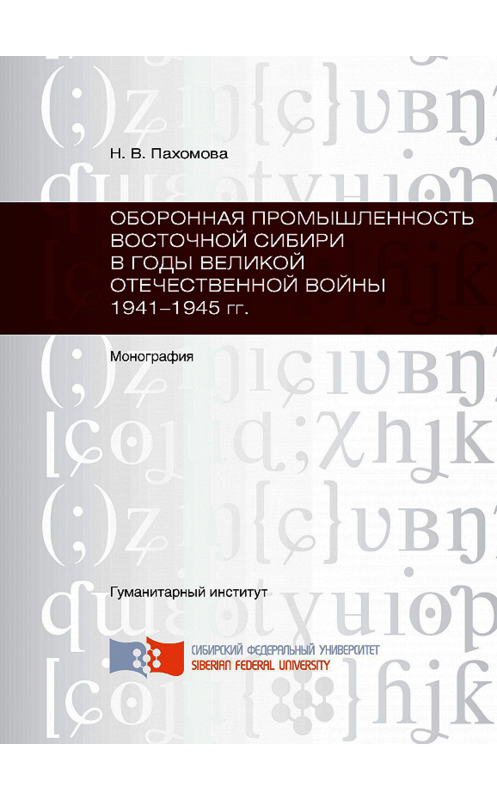 Н. В. Пахомова

ОБОРОННАЯ ПРОМЫШЛЕННОСТЬ ВОСТОЧНОЙ СИБИРИ В ГОДЫ ВЕЛИКОЙ ОТЕЧЕСТВЕННОЙ ВОЙНЫ 1941–1945 гг.

Монография

Гуманитарный институт

СИБИРСКИЙ ФЕДЕРАЛЬНЫЙ УНИВЕРСИТЕТ
SIBERIAN FEDERAL UNIVERSITY